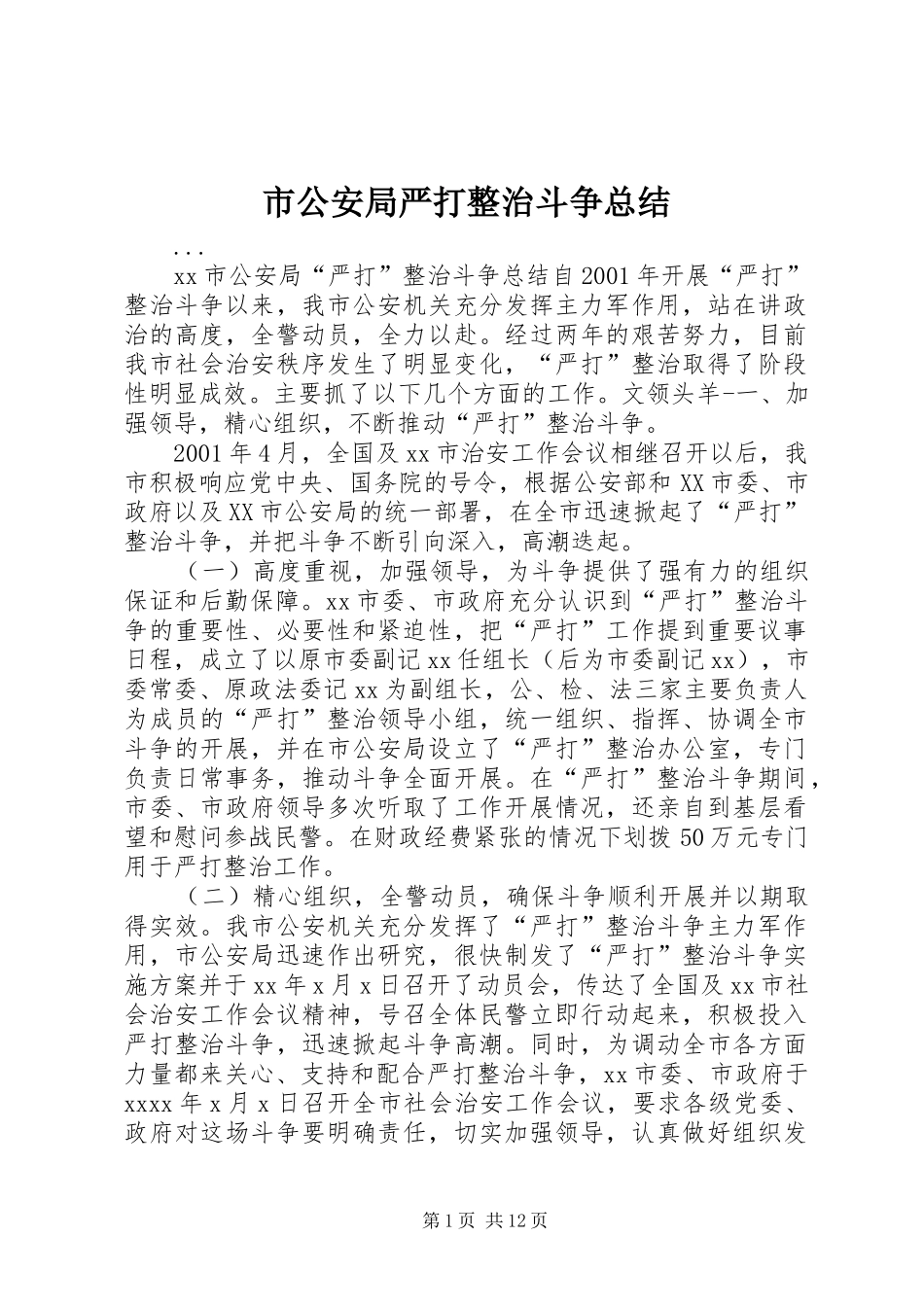 市公安局严打整治斗争总结

...

xx 市公安局“严打”整治斗争总结自 2001 年开展“严打”整治斗争以来，我市公安机关充分发挥主力军作用，站在讲政治的高度，全警动员，全力以赴。经过两年的艰苦努力，目前我市社会治安秩序发生了明显变化，“严打”整治取得了阶段性明显成效。主要抓了以下几个方面的工作。文领头羊-一、加强领导，精心组织，不断推动“严打”整治斗争。

2001 年 4 月，全国及 xx 市治安工作会议相继召开以后，我市积极响应党中央、国务院的号令，根据公安部和 XX 市委、市政府以及 XX 市公安局的统一部署，在全市迅速掀起了“严打”整治斗争，并把斗争不断引向深入，高潮迭起。

（一）高度重视，加强领导，为斗争提供了强有力的组织保证和后勤保障。xx 市委、市政府充分认识到“严打”整治斗争的重要性、必要性和紧迫性，把“严打”工作提到重要议事日程，成立了以原市委副记 xx 任组长（后为市委副记 xx），市委常委、原政法委记 xx 为副组长，公、检、法三家主要负责人为成员的“严打”整治领导小组，统一组织、指挥、协调全市斗争的开展，并在市公安局设立了“严打”整治办公室，专门负责日常事务，推动斗争全面开展。在“严打”整治斗争期间，市委、市政府领导多次听取了工作开展情况，还亲自到基层看望和慰问参战民警。在财政经费紧张的情况下划拨 50 万元专门用于严打整治工作。

（二）精心组织，全警动员，确保斗争顺利开展并以期取得实效。我市公安机关充分发挥了“严打”整治斗争主力军作用，市公安局迅速作出研究，很快制发了“严打”整治斗争实施方案并于 xx 年 x 月 x 日召开了动员会，传达了全国及 xx 市社会治安工作会议精神，号召全体民警立即行动起来，积极投入严打整治斗争，迅速掀起斗争高潮。同时，为调动全市各方面力量都来关心、支持和配合严打整治斗争，xx 市委、市政府于 xxxx 年 x 月 x 日召开全市社会治安工作会议，要求各级党委、政府对这场斗争要明确责任，切实加强领导，认真做好组织发

第 1 页 共 12 页